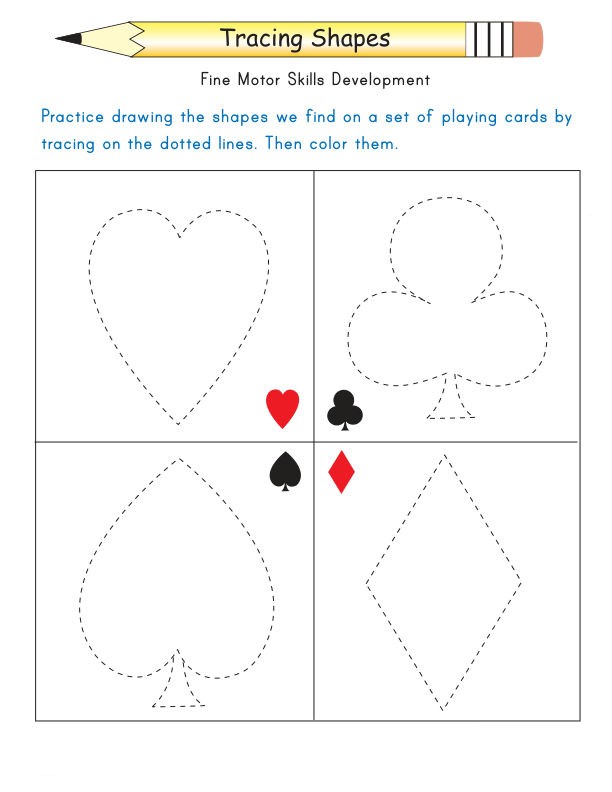 Tracing Shapes

Fine Motor Skills Development

Practice drawing the shapes we find on a set of playing cards by tracing on the dotted lines. Then color them.